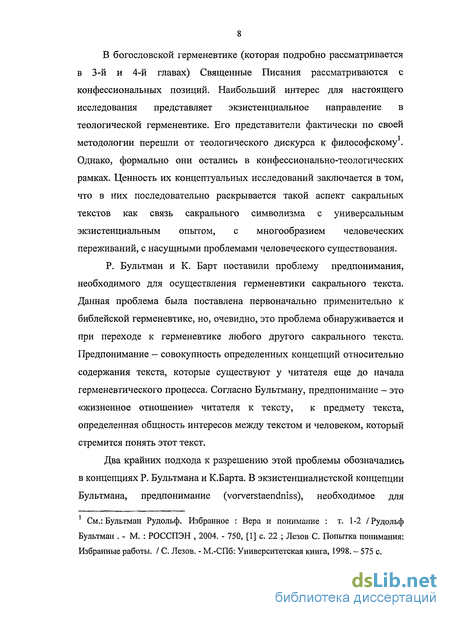 8

В богословской герменевтике (которая подробно рассматривается в 3-й и 4-й главах) Священные Писания рассматриваются с конфессиональных позиций. Наибольший интерес для настоящего исследования представляет экзистенциальное направление в теологической герменевтике. Его представители фактически по своей методологии перешли от теологического дискурса к философскому$^1$. Однако, формально они остались в конфессионально-теологических рамках. Ценность их концептуальных исследований заключается в том, что в них последовательно раскрывается такой аспект сакральных текстов как связь сакрального символизма с универсальным экзистенциальным опытом, с многообразием человеческих переживаний, с насущными проблемами человеческого существования.

Р. Бультман и К. Барт поставили проблему предпонимания, необходимого для осуществления герменевтики сакрального текста. Данная проблема была поставлена первоначально применительно к библейской герменевтике, но, очевидно, это проблема обнаруживается и при переходе к герменевтике любого другого сакрального текста. Предпонимание – совокупность определенных концепций относительно содержания текста, которые существуют у читателя еще до начала герменевтического процесса. Согласно Бультману, предпонимание – это «жизненное отношение» читателя к тексту, к предмету текста, определенная общность интересов между текстом и человеком, который стремится понять этот текст.

Два крайних подхода к разрешению этой проблемы обозначались в концепциях Р. Бультмана и К.Барта. В экзистенциалистской концепции Бультмана, предпонимание (vorverstaendniss), необходимое для

$^1$ См.: Бультман Рудольф. Избранное : Вера и понимание : т. 1-2 / Рудольф Бультман . - М. : РОССПЭН , 2004. - 750, [1] с. 22 ; Лезов С. Попытка понимания: Избранные работы. / С. Лезов. - М.-СПб: Университетская книга, 1998. – 575 с.

dsLib.net
библиотека диссертаций